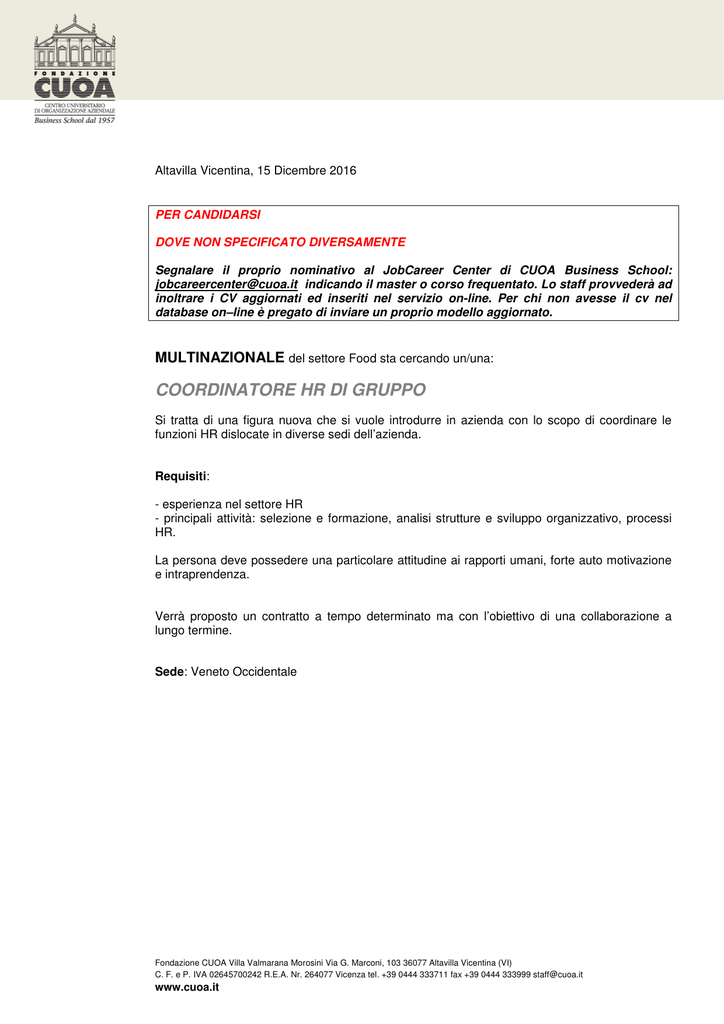 FONDAZIONE
CUOA
CENTRO UNIVERSITARIO DI ORGANIZZAZIONE AZIENDALE
Business School dal 1957

Altavilla Vicentina, 15 Dicembre 2016

PER CANDIDARSI

DOVE NON SPECIFICATO DIVERSAMENTE

Segnalare il proprio nominativo al JobCareer Center di CUOA Business School: jobcareercenter@cuoa.it indicando il master o corso frequentato. Lo staff provvederà ad inoltrare i CV aggiornati ed inseriti nel servizio on-line. Per chi non avesse il cv nel database on–line è pregato di inviare un proprio modello aggiornato.

MULTINAZIONALE del settore Food sta cercando un/una:

COORDINATORE HR DI GRUPPO

Si tratta di una figura nuova che si vuole introdurre in azienda con lo scopo di coordinare le funzioni HR dislocate in diverse sedi dell'azienda.

Requisiti:

- esperienza nel settore HR
- principali attività: selezione e formazione, analisi strutture e sviluppo organizzativo, processi HR.

La persona deve possedere una particolare attitudine ai rapporti umani, forte auto motivazione e intraprendenza.

Verrà proposto un contratto a tempo determinato ma con l'obiettivo di una collaborazione a lungo termine.

Sede: Veneto Occidentale

Fondazione CUOA Villa Valmarana Morosini Via G. Marconi, 103 36077 Altavilla Vicentina (VI)
C. F. e P. IVA 02645700242 R.E.A. Nr. 264077 Vicenza tel. +39 0444 333711 fax +39 0444 333999 staff@cuoa.it
www.cuoa.it